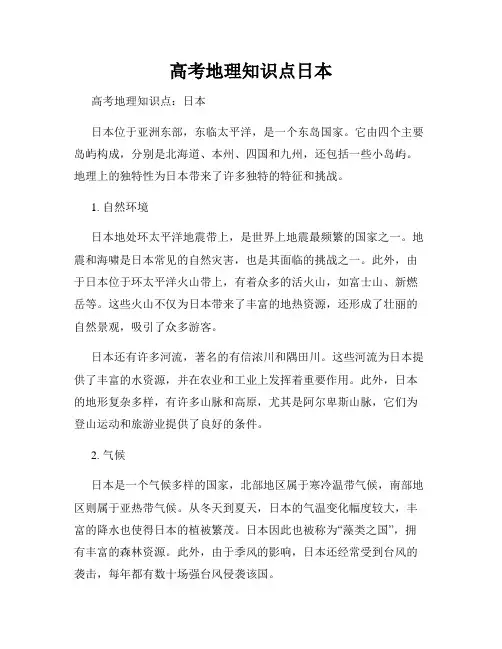 高考地理知识点日本

高考地理知识点：日本

日本位于亚洲东部，东临太平洋，是一个东岛国家。它由四个主要岛屿构成，分别是北海道、本州、四国和九州，还包括一些小岛屿。地理上的独特性为日本带来了许多独特的特征和挑战。

1. 自然环境

日本地处环太平洋地震带上，是世界上地震最频繁的国家之一。地震和海啸是日本常见的自然灾害，也是其面临的挑战之一。此外，由于日本位于环太平洋火山带上，有着众多的活火山，如富士山、新燃岳等。这些火山不仅为日本带来了丰富的地热资源，还形成了壮丽的自然景观，吸引了众多游客。

日本还有许多河流，著名的有信浓川和隅田川。这些河流为日本提供了丰富的水资源，并在农业和工业上发挥着重要作用。此外，日本的地形复杂多样，有许多山脉和高原，尤其是阿尔卑斯山脉，它们为登山运动和旅游业提供了良好的条件。

2. 气候

日本是一个气候多样的国家，北部地区属于寒冷温带气候，南部地区则属于亚热带气候。从冬天到夏天，日本的气温变化幅度较大，丰富的降水也使得日本的植被繁茂。日本因此也被称为“藻类之国”，拥有丰富的森林资源。此外，由于季风的影响，日本还经常受到台风的袭击，每年都有数十场强台风侵袭该国。